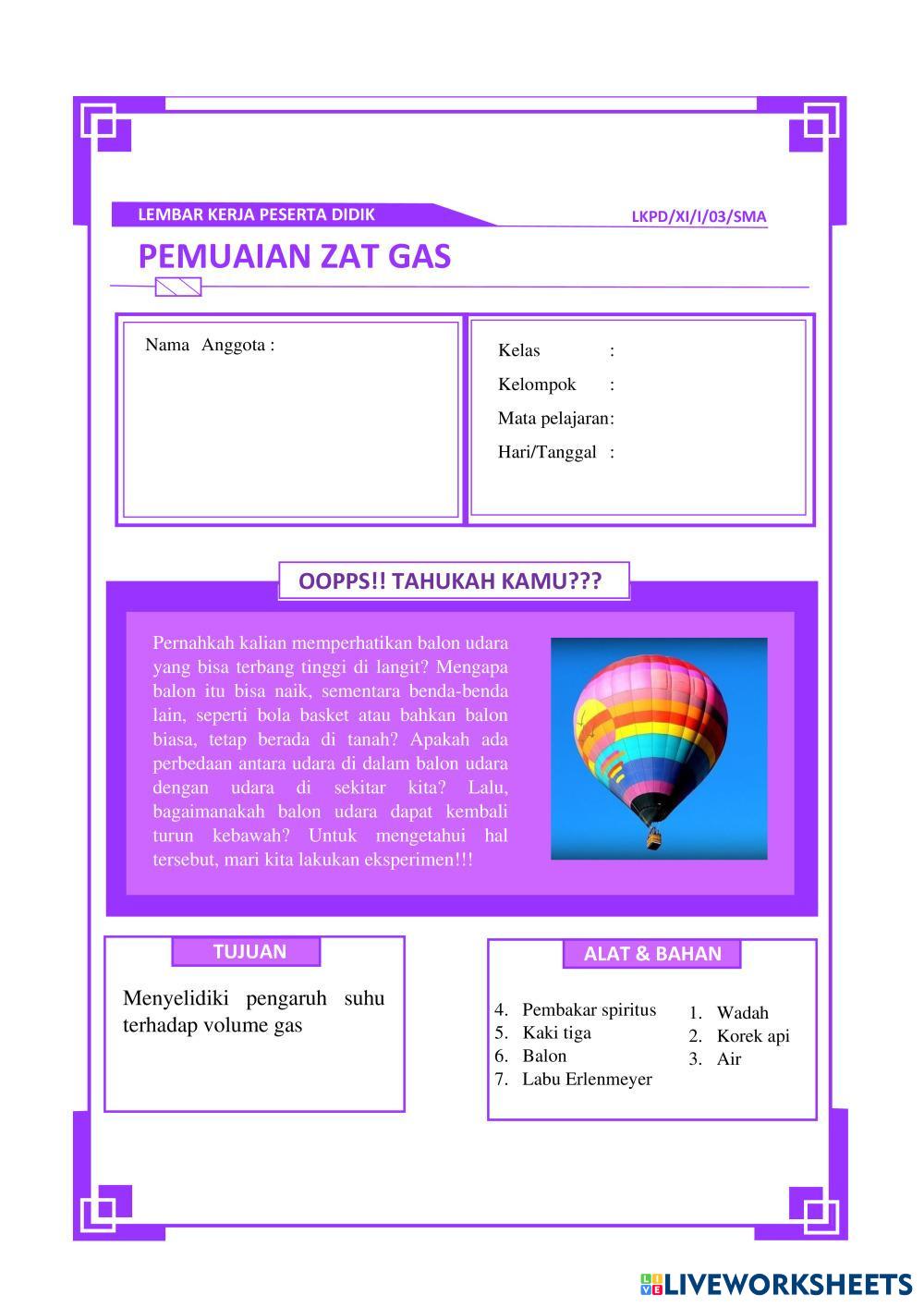 LEMBAR KERJA PESERTA DIDIK

LKPD/XI/I/03/SMA

PEMUAIAN ZAT GAS

Nama Anggota :

Kelas :
Kelompok :
Mata pelajaran:
Hari/Tanggal :

OOPPS!! TAHUKAH KAMU???

Pernahkah kalian memperhatikan balon udara yang bisa terbang tinggi di langit? Mengapa balon itu bisa naik, sementara benda-benda lain, seperti bola basket atau bahkan balon biasa, tetap berada di tanah? Apakah ada perbedaan antara udara di dalam balon udara dengan udara di sekitar kita? Lalu, bagaimanakah balon udara dapat kembali turun kebawah? Untuk mengetahui hal tersebut, mari kita lakukan eksperimen!!!

TUJUAN

Menyelidiki pengaruh suhu terhadap volume gas

ALAT & BAHAN

4. Pembakar spiritus
5. Kaki tiga
6. Balon
7. Labu Erlenmeyer

1. Wadah
2. Korek api
3. Air

LIVEWORKSHEETS